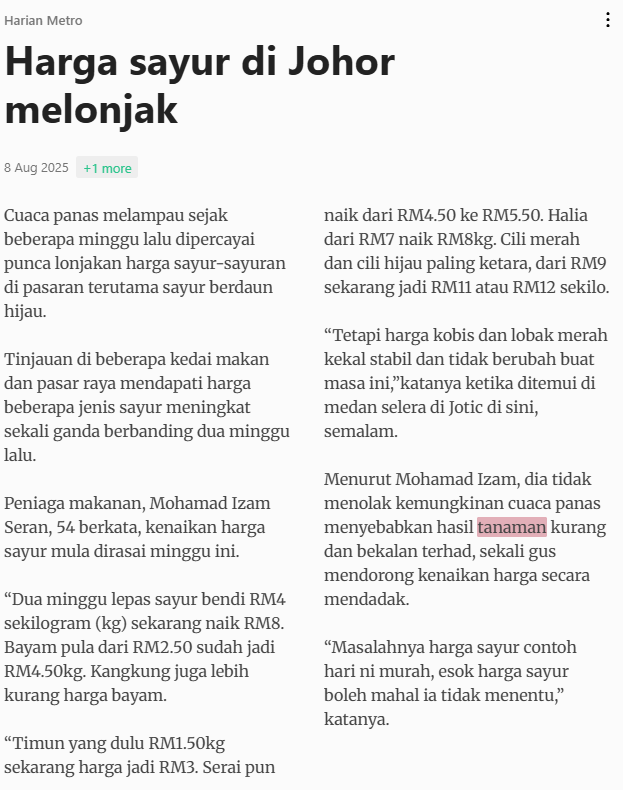 Harian Metro

Harga sayur di Johor melonjak

8 Aug 2025 +1 more

Cuaca panas melampau sejak beberapa minggu lalu dipercayai punca lonjakan harga sayur-sayuran di pasaran terutama sayur berdaun hijau.

Tinjauan di beberapa kedai makan dan pasar raya mendapati harga beberapa jenis sayur meningkat sekali ganda berbanding dua minggu lalu.

Peniaga makanan, Mohamad Izam Seran, 54 berkata, kenaikan harga sayur mula dirasai minggu ini.

“Dua minggu lepas sayur bendi RM4 sekilogram (kg) sekarang naik RM8. Bayam pula dari RM2.50 sudah jadi RM4.50kg. Kangkung juga lebih kurang harga bayam.

“Timun yang dulu RM1.50kg sekarang harga jadi RM3. Serai pun naik dari RM4.50 ke RM5.50. Halia dari RM7 naik RM8kg. Cili merah dan cili hijau paling ketara, dari RM9 sekarang jadi RM11 atau RM12 sekilo.

“Tetapi harga kobis dan lobak merah kekal stabil dan tidak berubah buat masa ini,”katanya ketika ditemui di medan selera di Jotic di sini, semalam.

Menurut Mohamad Izam, dia tidak menolak kemungkinan cuaca panas menyebabkan hasil tanaman kurang dan bekalan terhad, sekali gus mendorong kenaikan harga secara mendadak.

“Masalahnya harga sayur contoh hari ni murah, esok harga sayur boleh mahal ia tidak menentu,” katanya.